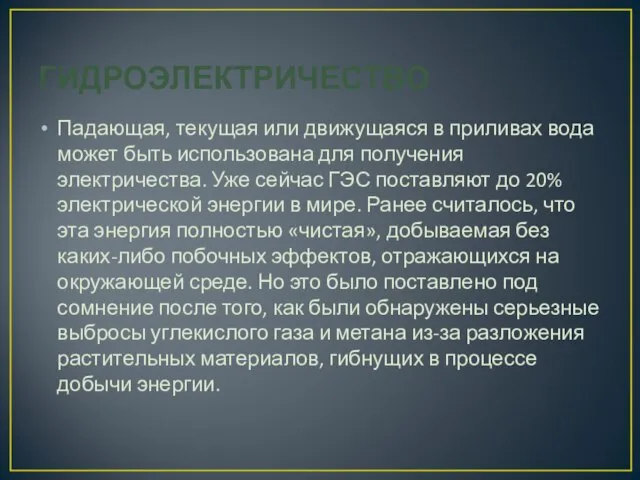 ГИДРОЭЛЕКТРИЧЕСТВО

• Падающая, текущая или движущаяся в приливах вода может быть использована для получения электричества. Уже сейчас ГЭС поставляют до 20% электрической энергии в мире. Ранее считалось, что эта энергия полностью «чистая», добываемая без каких-либо побочных эффектов, отражающихся на окружающей среде. Но это было поставлено под сомнение после того, как были обнаружены серьезные выбросы углекислого газа и метана из-за разложения растительных материалов, гибнущих в процессе добычи энергии.